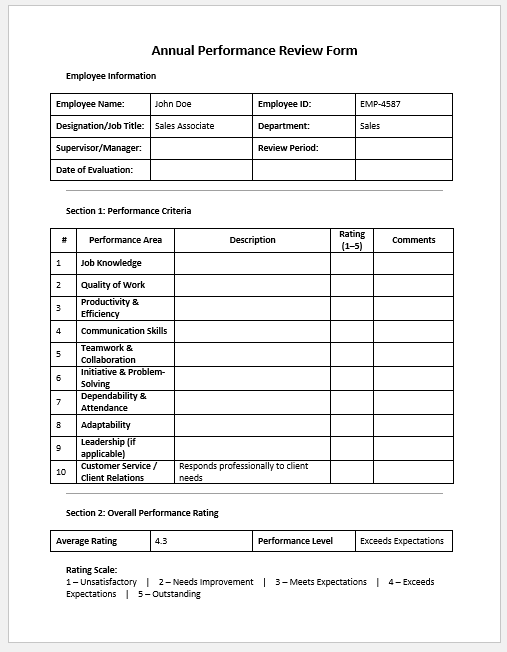 Annual Performance Review Form

Employee Information

| Employee Name: | John Doe | Employee ID: | EMP-4587 |
|---|---|---|---|
| Designation/Job Title: | Sales Associate | Department: | Sales |
| Supervisor/Manager: | | Review Period: | |
| Date of Evaluation: | | | |

Section 1: Performance Criteria

| # | Performance Area | Description | Rating (1–5) | Comments |
|---|---|---|---|---|
| 1 | Job Knowledge | | | |
| 2 | Quality of Work | | | |
| 3 | Productivity & Efficiency | | | |
| 4 | Communication Skills | | | |
| 5 | Teamwork & Collaboration | | | |
| 6 | Initiative & Problem-Solving | | | |
| 7 | Dependability & Attendance | | | |
| 8 | Adaptability | | | |
| 9 | Leadership (if applicable) | | | |
| 10 | Customer Service / Client Relations | Responds professionally to client needs | | |

Section 2: Overall Performance Rating

| Average Rating | 4.3 | Performance Level | Exceeds Expectations |
|---|---|---|---|

Rating Scale:
1 – Unsatisfactory | 2 – Needs Improvement | 3 – Meets Expectations | 4 – Exceeds Expectations | 5 – Outstanding